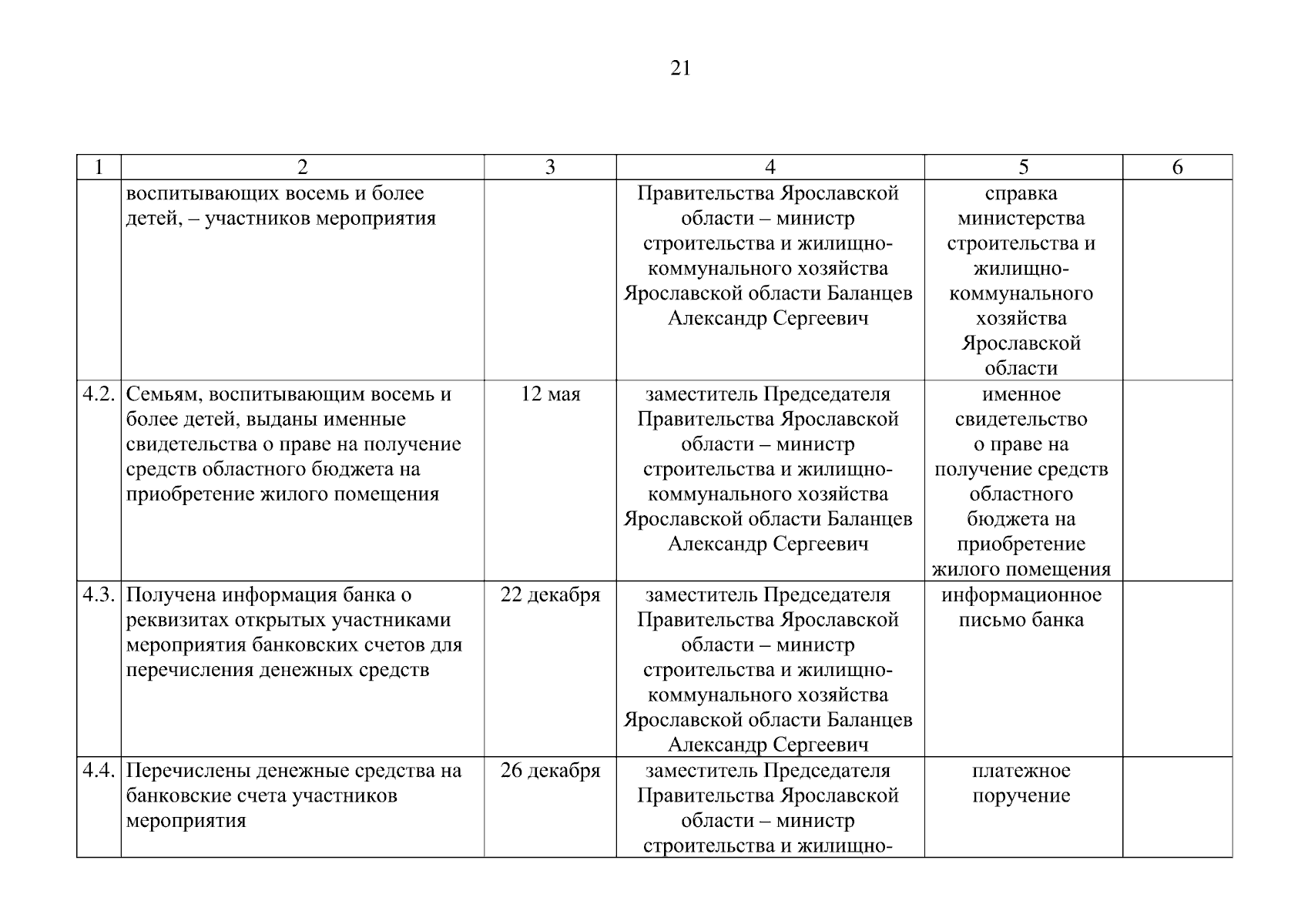 21

| 1 | 2 | 3 | 4 | 5 | 6 |
|---|---|---|---|---|---|
| | воспитывающих восемь и более детей, – участников мероприятия | | Правительства Ярославской области – министр строительства и жилищно-коммунального хозяйства Ярославской области Баланцев Александр Сергеевич | справка министерства строительства и жилищно-коммунального хозяйства Ярославской области | |
| 4.2. | Семьям, воспитывающим восемь и более детей, выданы именные свидетельства о праве на получение средств областного бюджета на приобретение жилого помещения | 12 мая | заместитель Председателя Правительства Ярославской области – министр строительства и жилищно-коммунального хозяйства Ярославской области Баланцев Александр Сергеевич | именное свидетельство о праве на получение средств областного бюджета на приобретение жилого помещения | |
| 4.3. | Получена информация банка о реквизитах открытых участниками мероприятия банковских счетов для перечисления денежных средств | 22 декабря | заместитель Председателя Правительства Ярославской области – министр строительства и жилищно-коммунального хозяйства Ярославской области Баланцев Александр Сергеевич | информационное письмо банка | |
| 4.4. | Перечислены денежные средства на банковские счета участников мероприятия | 26 декабря | заместитель Председателя Правительства Ярославской области – министр строительства и жилищно- | платежное поручение | |